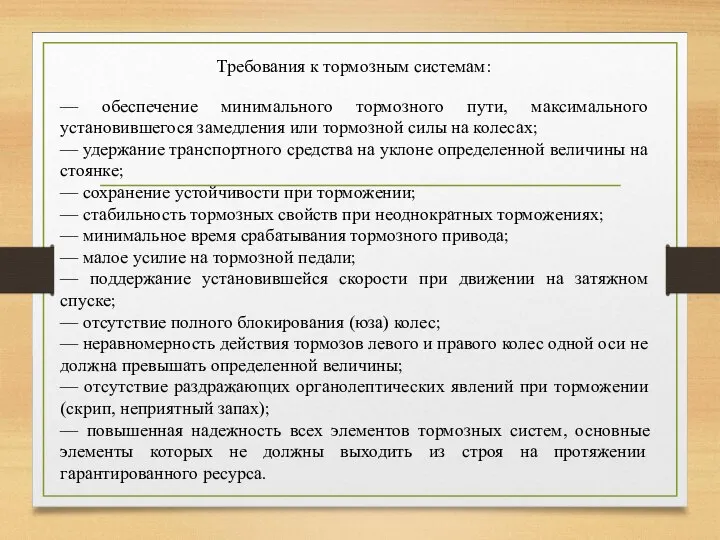 Требования к тормозным системам:

— обеспечение минимального тормозного пути, максимального установившегося замедления или тормозной силы на колесах;
— удержание транспортного средства на уклоне определенной величины на стоянке;
— сохранение устойчивости при торможении;
— стабильность тормозных свойств при неоднократных торможениях;
— минимальное время срабатывания тормозного привода;
— малое усилие на тормозной педали;
— поддержание установившейся скорости при движении на затяжном спуске;
— отсутствие полного блокирования (юза) колес;
— неравномерность действия тормозов левого и правого колес одной оси не должна превышать определенной величины;
— отсутствие раздражающих органолептических явлений при торможении (скрип, неприятный запах);
— повышенная надежность всех элементов тормозных систем, основные элементы которых не должны выходить из строя на протяжении гарантированного ресурса.